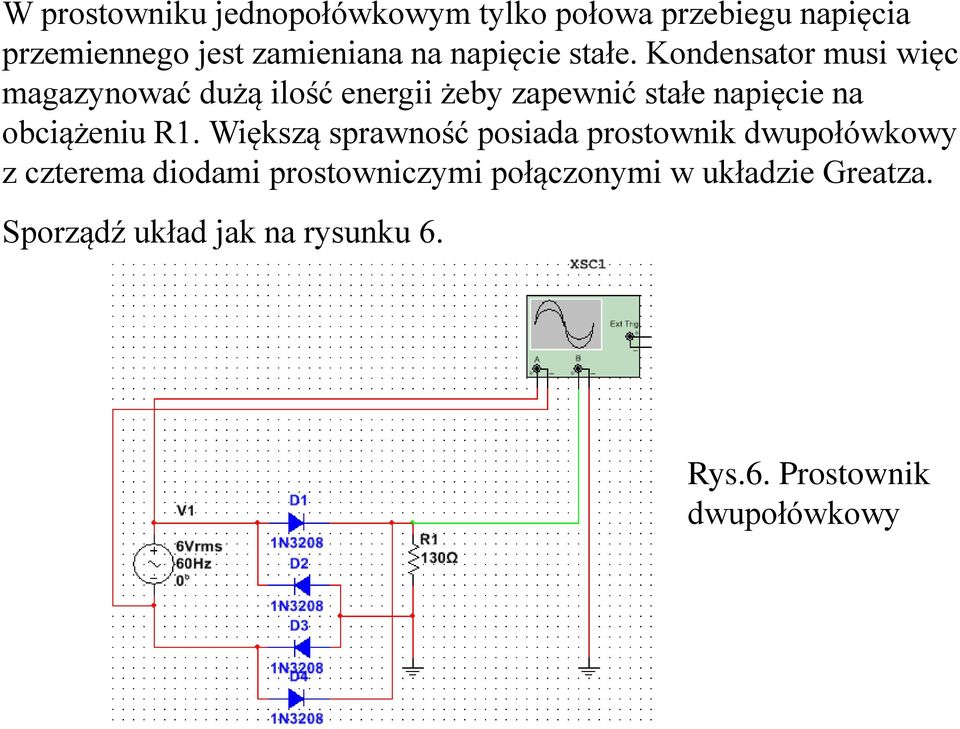 W prostowniku jednopołówkowym tylko połowa przebiegu napięcia przemiennego jest zamieniana na napięcie stałe. Kondensator musi więc magazynować dużą ilość energii żeby zapewnić stałe napięcie na obciążeniu R1. Większą sprawność posiada prostownik dwupołówkowy z czterema diodami prostowniczymi połączonymi w układzie Greatza.

Sporządź układ jak na rysunku 6.

XSC1
Ext Trig
A
B
V1
6Vrms
60Hz
0°
D1
1N3208
D2
1N3208
D3
1N3208
D4
1N3208
R1
130Ω

Rys.6. Prostownik dwupołówkowy